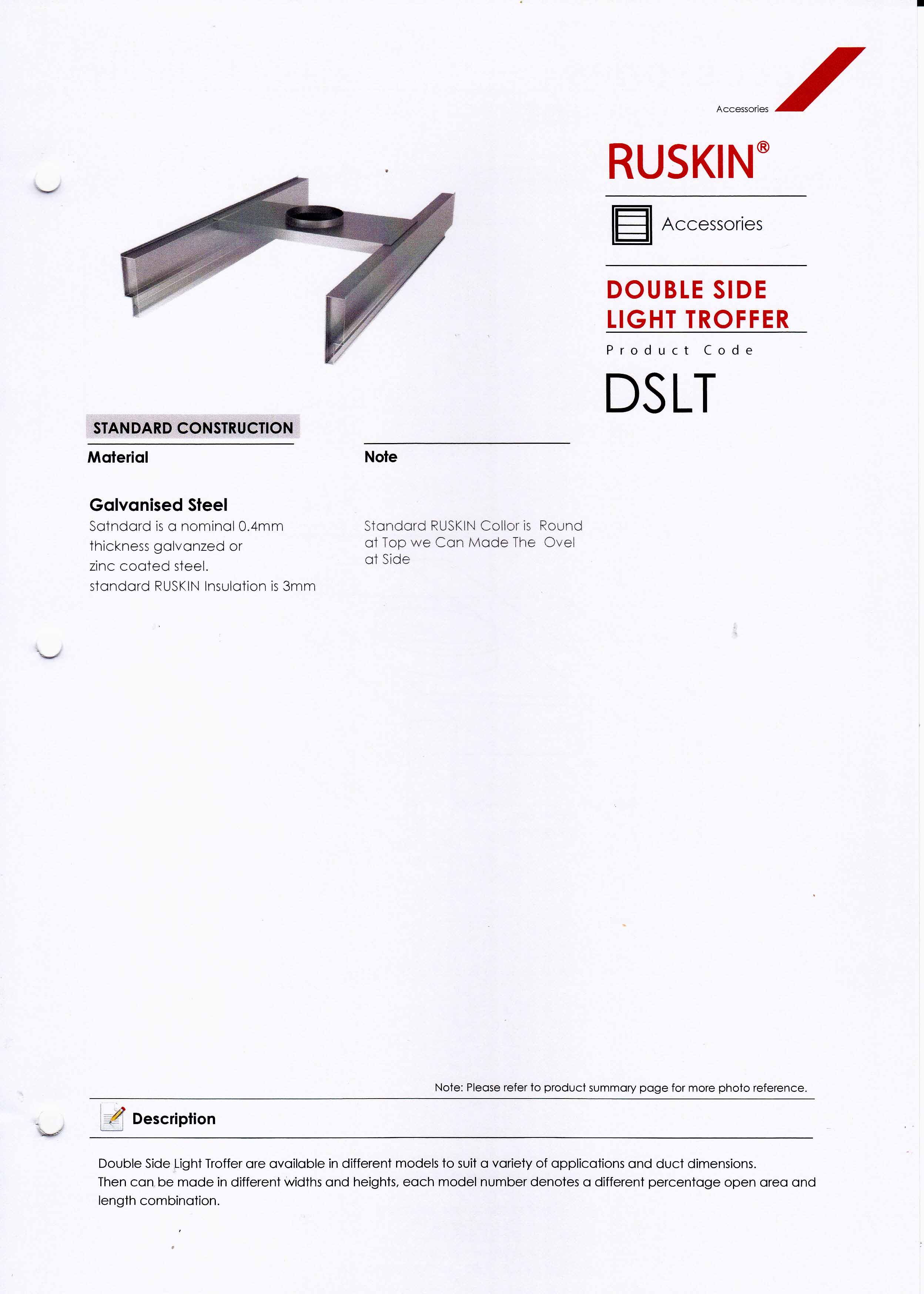 Accessories

RUSKIN®

Accessories

DOUBLE SIDE LIGHT TROFFER

Product Code

DSLT

STANDARD CONSTRUCTION

Material

Galvanised Steel

Satndard is a nominal 0.4mm thickness galvanzed or zinc coated steel.
standard RUSKIN Insulation is 3mm

Note

Standard RUSKIN Collor is Round at Top we Can Made The Ovel at Side

Note: Please refer to product summary page for more photo reference.

Description

Double Side Light Troffer are available in different models to suit a variety of applications and duct dimensions.
Then can be made in different widths and heights, each model number denotes a different percentage open area and length combination.